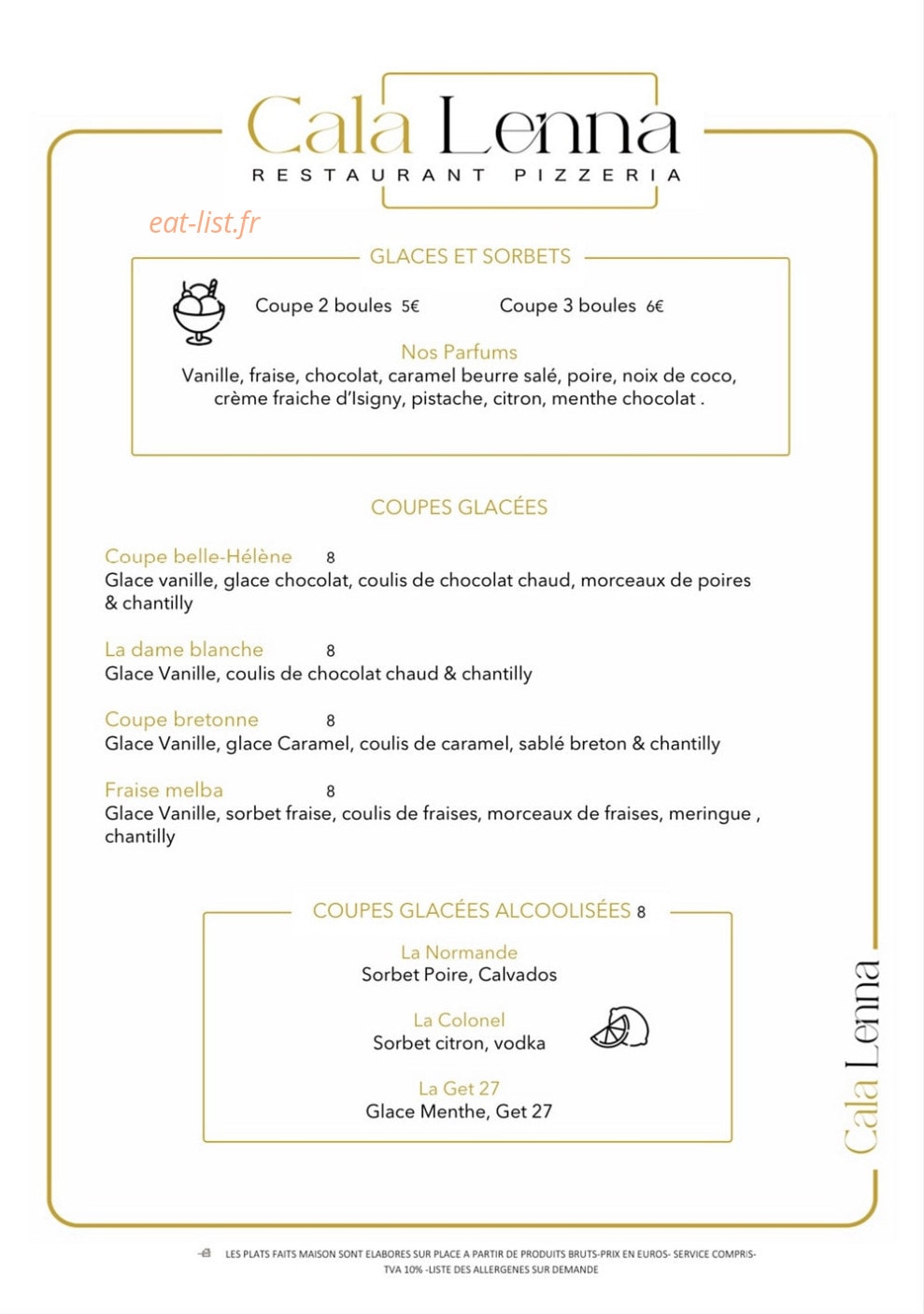 Cala Lenna
RESTAURANT PIZZERIA

GLACES ET SORBETS

Coupe 2 boules 5€ Coupe 3 boules 6€

Nos Parfums
Vanille, fraise, chocolat, caramel beurre salé, poire, noix de coco, crème fraiche d'Isigny, pistache, citron, menthe chocolat .

COUPES GLACÉES

Coupe belle-Hélène 8
Glace vanille, glace chocolat, coulis de chocolat chaud, morceaux de poires & chantilly

La dame blanche 8
Glace Vanille, coulis de chocolat chaud & chantilly

Coupe bretonne 8
Glace Vanille, glace Caramel, coulis de caramel, sablé breton & chantilly

Fraise melba 8
Glace Vanille, sorbet fraise, coulis de fraises, morceaux de fraises, meringue , chantilly

COUPES GLACÉES ALCOOLISÉES 8

La Normande
Sorbet Poire, Calvados

La Colonel
Sorbet citron, vodka

La Get 27
Glace Menthe, Get 27

Cala Lenna

LES PLATS FAITS MAISON SONT ELABORES SUR PLACE A PARTIR DE PRODUITS BRUTS-PRIX EN EUROS- SERVICE COMPRIS- TVA 10% -LISTE DES ALLERGENES SUR DEMANDE

eat-list.fr